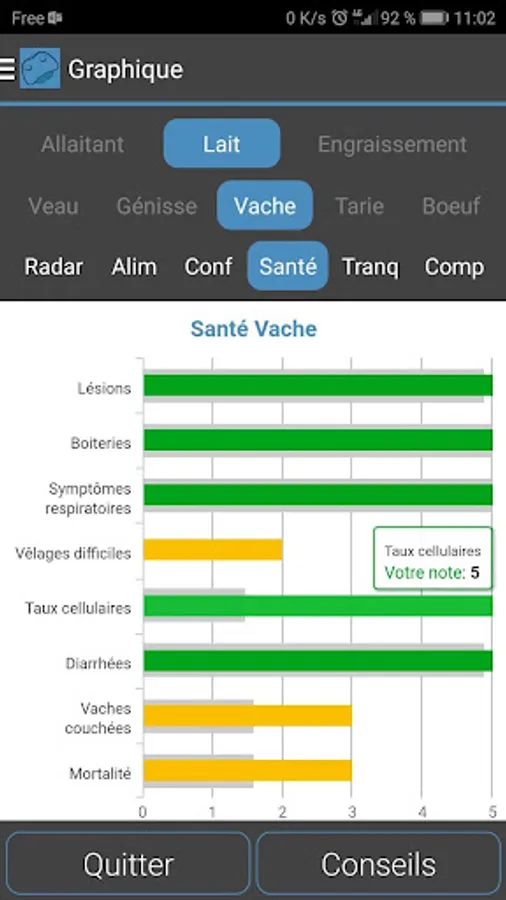 Free 0 K/s 92 % 11:02

Graphique

Allaitant Lait Engraissement

Veau Génisse Vache Tarie Boeuf

Radar Alim Conf Santé Tranq Comp

Santé Vache

Lésions

Boiteries

Symptômes respiratoires

Vêlages difficiles

Taux cellulaires

Diarrhées

Vaches couchées

Mortalité

Taux cellulaires
Votre note: 5

0 1 2 3 4 5

Quitter Conseils